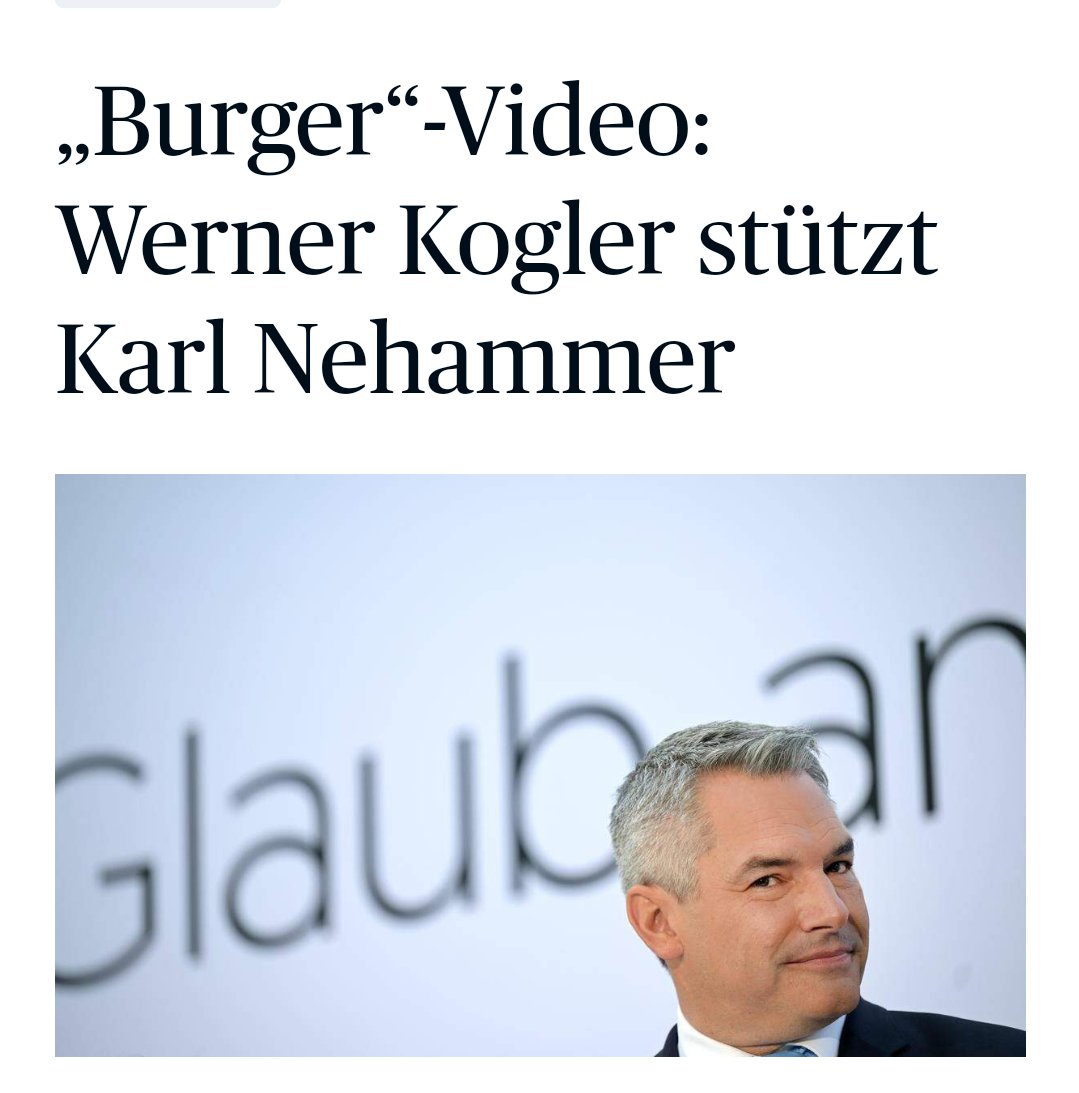 „Burger“-Video: Werner Kogler stützt Karl Nehammer

Glaub an